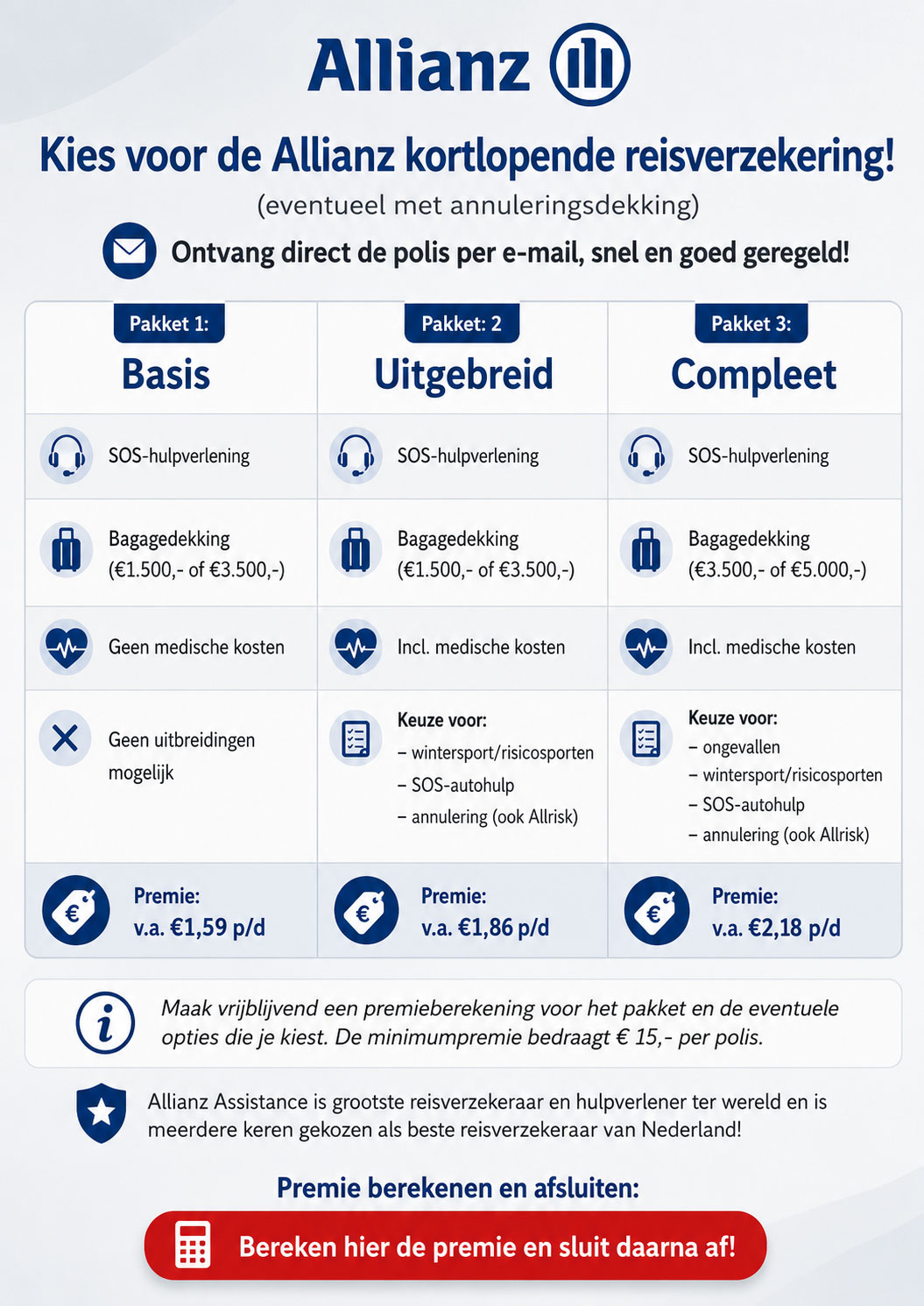 Allianz

Kies voor de Allianz kortlopende reisverzekering!

(eventueel met annuleringsdekking)

Ontvang direct de polis per e-mail, snel en goed geregeld!

| Pakket 1: Basis | Pakket: 2 Uitgebreid | Pakket 3: Compleet |
|---|---|---|
| SOS-hulpverlening | SOS-hulpverlening | SOS-hulpverlening |
| Bagagedekking (€1.500,- of €3.500,-) | Bagagedekking (€1.500,- of €3.500,-) | Bagagedekking (€3.500,- of €5.000,-) |
| Geen medische kosten | Incl. medische kosten | Incl. medische kosten |
| Geen uitbreidingen mogelijk | Keuze voor: – wintersport/risicosporten – SOS-autohulp – annulering (ook Allrisk) | Keuze voor: – ongevallen – wintersport/risicosporten – SOS-autohulp – annulering (ook Allrisk) |
| Premie: v.a. €1,59 p/d | Premie: v.a. €1,86 p/d | Premie: v.a. €2,18 p/d |

Maak vrijblijvend een premieberekening voor het pakket en de eventuele opties die je kiest. De minimumpremie bedraagt € 15,- per polis.

Allianz Assistance is grootste reisverzekeraar en hulpverlener ter wereld en is meerdere keren gekozen als beste reisverzekeraar van Nederland!

Premie berekenen en afsluiten:

Bereken hier de premie en sluit daarna af!